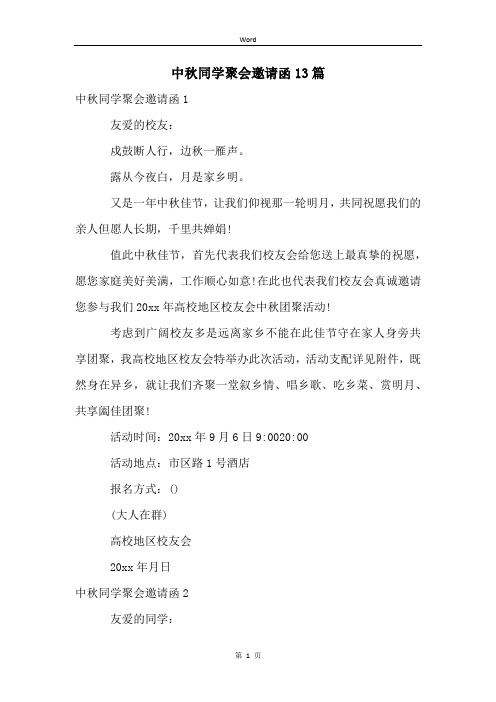 Word

中秋同学聚会邀请函13篇

中秋同学聚会邀请函1

友爱的校友：

戍鼓断人行，边秋一雁声。

露从今夜白，月是家乡明。

又是一年中秋佳节，让我们仰视那一轮明月，共同祝愿我们的亲人但愿人长期，千里共婵娟!

值此中秋佳节，首先代表我们校友会给您送上最真挚的祝愿，愿您家庭美好美满，工作顺心如意!在此也代表我们校友会真诚邀请您参与我们20xx年高校地区校友会中秋团聚活动!

考虑到广阔校友多是远离家乡不能在此佳节守在家人身旁共享团聚，我高校地区校友会特举办此次活动，活动支配详见附件，既然身在异乡，就让我们齐聚一堂叙乡情、唱乡歌、吃乡菜、赏明月、共享阖佳团聚!

活动时间：20xx年9月6日9:0020:00

活动地点：市区路1号酒店

报名方式：()

(大人在群)

高校地区校友会

20xx年月日

中秋同学聚会邀请函2

友爱的同学：

第 1 页